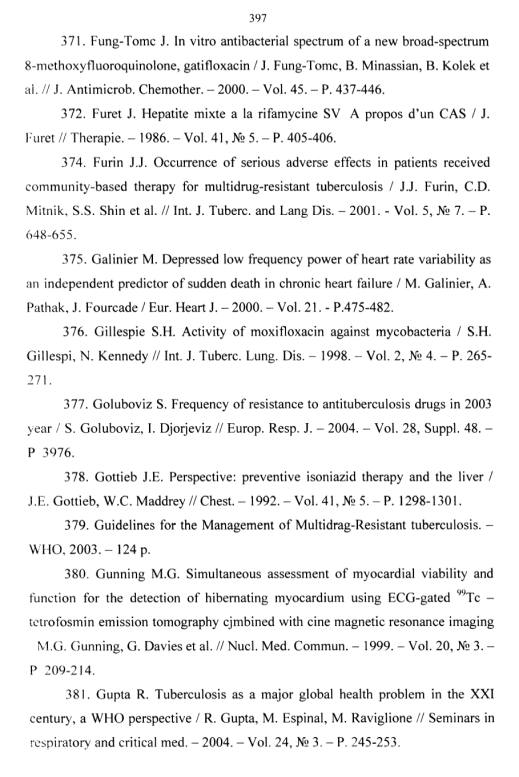 397

371. Fung-Tomc J. In vitro antibacterial spectrum of a new broad-spectrum 8-methoxyfluoroquinolone, gatifloxacin / J. Fung-Tomc, B. Minassian, B. Kolek et al. // J. Antimicrob. Chemother. – 2000. – Vol. 45. – P. 437-446.

372. Furet J. Hepatite mixte a la rifamycine SV A propos d'un CAS / J. Furet // Therapie. – 1986. – Vol. 41, № 5. – P. 405-406.

374. Furin J.J. Occurrence of serious adverse effects in patients received community-based therapy for multidrug-resistant tuberculosis / J.J. Furin, C.D. Mitnik, S.S. Shin et al. // Int. J. Tuberc. and Lang Dis. – 2001. - Vol. 5, № 7. – P. 648-655.

375. Galinier M. Depressed low frequency power of heart rate variability as an independent predictor of sudden death in chronic heart failure / M. Galinier, A. Pathak, J. Fourcade / Eur. Heart J. – 2000. – Vol. 21. - P.475-482.

376. Gillespie S.H. Activity of moxifloxacin against mycobacteria / S.H. Gillespi, N. Kennedy // Int. J. Tuberc. Lung. Dis. – 1998. – Vol. 2, № 4. – P. 265-271.

377. Goluboviz S. Frequency of resistance to antituberculosis drugs in 2003 year / S. Goluboviz, I. Djorjeviz // Europ. Resp. J. – 2004. – Vol. 28, Suppl. 48. – P 3976.

378. Gottieb J.E. Perspective: preventive isoniazid therapy and the liver / J.E. Gottieb, W.C. Maddrey // Chest. – 1992. – Vol. 41, № 5. – P. 1298-1301.

379. Guidelines for the Management of Multidrag-Resistant tuberculosis. – WHO, 2003. – 124 p.

380. Gunning M.G. Simultaneous assessment of myocardial viability and function for the detection of hibernating myocardium using ECG-gated $^{99}$Tc – tetrofosmin emission tomography cjmbined with cine magnetic resonance imaging M.G. Gunning, G. Davies et al. // Nucl. Med. Commun. – 1999. – Vol. 20, № 3. – P 209-214.

381. Gupta R. Tuberculosis as a major global health problem in the XXI century, a WHO perspective / R. Gupta, M. Espinal, M. Raviglione // Seminars in respiratory and critical med. – 2004. – Vol. 24, № 3. – P. 245-253.